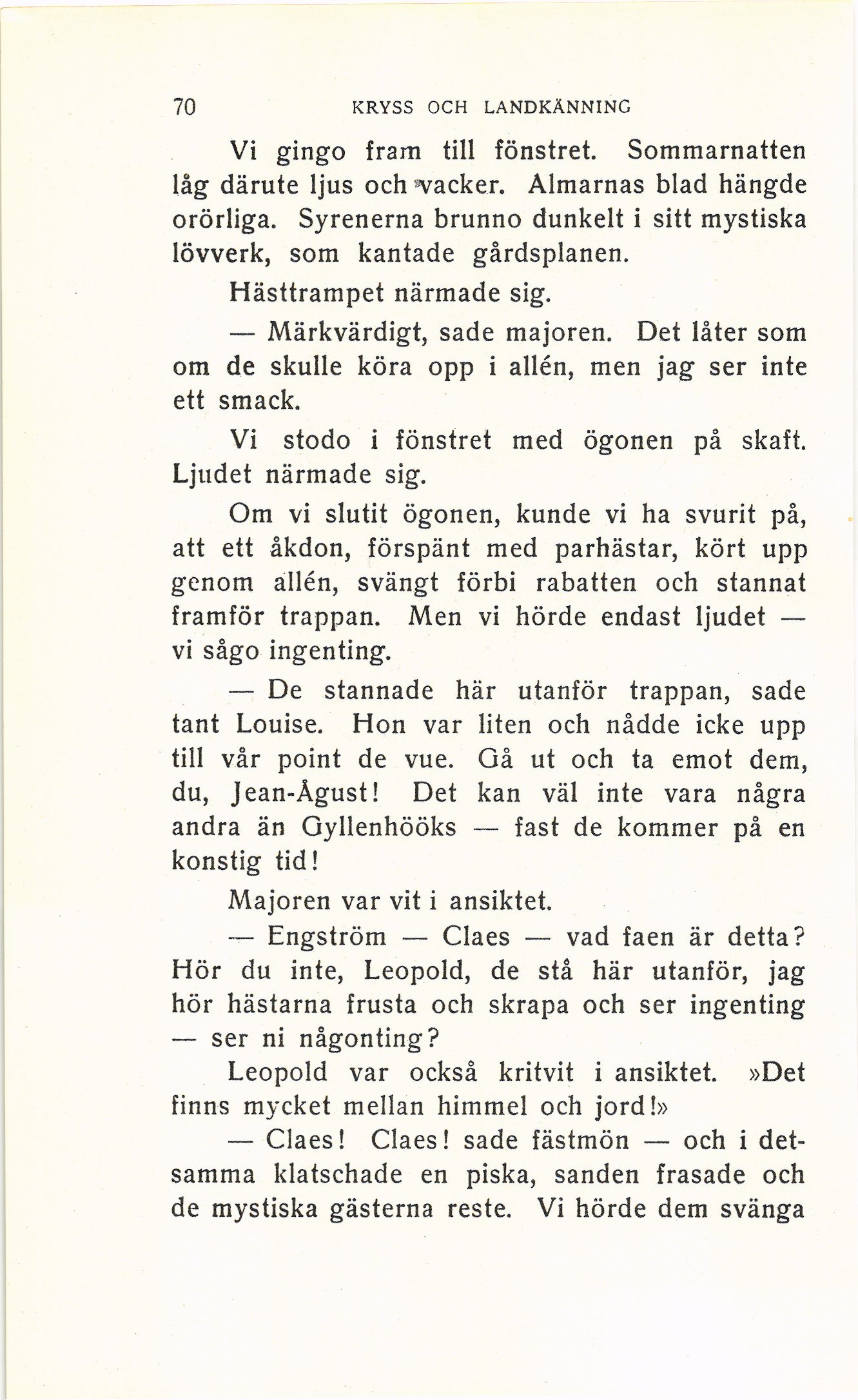 70 KRYSS OCH LANDKÄNNING

Vi gingo fram till fönstret. Sommarnatten låg därute ljus och vacker. Almarnas blad hängde orörliga. Syrenerna brunno dunkelt i sitt mystiska lövverk, som kantade gårdsplanen.

Hästtrampet närmade sig.

— Märkvärdigt, sade majoren. Det låter som om de skulle köra opp i allén, men jag ser inte ett smack.

Vi stodo i fönstret med ögonen på skaft. Ljudet närmade sig.

Om vi slutit ögonen, kunde vi ha svurit på, att ett åkdon, förspänt med parhästar, kört upp genom allén, svängt förbi rabatten och stannat framför trappan. Men vi hörde endast ljudet — vi sågo ingenting.

— De stannade här utanför trappan, sade tant Louise. Hon var liten och nådde icke upp till vår point de vue. Gå ut och ta emot dem, du, Jean-Ågust! Det kan väl inte vara några andra än Gyllenhööks — fast de kommer på en konstig tid!

Majoren var vit i ansiktet.

— Engström — Claes — vad faen är detta? Hör du inte, Leopold, de stå här utanför, jag hör hästarna frusta och skrapa och ser ingenting — ser ni någonting?

Leopold var också kritvit i ansiktet. »Det finns mycket mellan himmel och jord!»

— Claes! Claes! sade fästmön — och i detsamma klatschade en piska, sanden frasade och de mystiska gästerna reste. Vi hörde dem svänga